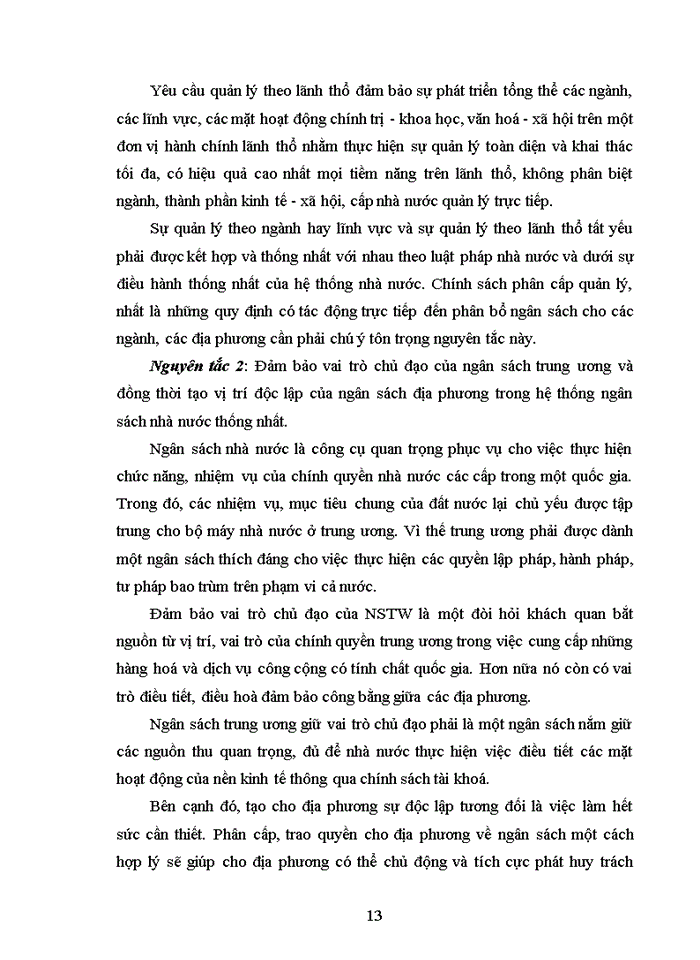 Yêu cầu quản lý theo lãnh thổ đảm bảo sự phát triển tổng thể các ngành, các lĩnh vực, các mặt hoạt động chính trị - khoa học, văn hoá - xã hội trên một đơn vị hành chính lãnh thổ nhằm thực hiện sự quản lý toàn diện và khai thác tối đa, có hiệu quả cao nhất mọi tiềm năng trên lãnh thổ, không phân biệt ngành, thành phần kinh tế - xã hội, cấp nhà nước quản lý trực tiếp.

Sự quản lý theo ngành hay lĩnh vực và sự quản lý theo lãnh thổ tất yếu phải được kết hợp và thống nhất với nhau theo luật pháp nhà nước và dưới sự điều hành thống nhất của hệ thống nhà nước. Chính sách phân cấp quản lý, nhất là những quy định có tác động trực tiếp đến phân bổ ngân sách cho các ngành, các địa phương cần phải chú ý tôn trọng nguyên tắc này.

Nguyên tắc 2: Đảm bảo vai trò chủ đạo của ngân sách trung ương và đồng thời tạo vị trí độc lập của ngân sách địa phương trong hệ thống ngân sách nhà nước thống nhất.

Ngân sách nhà nước là công cụ quan trọng phục vụ cho việc thực hiện chức năng, nhiệm vụ của chính quyền nhà nước các cấp trong một quốc gia. Trong đó, các nhiệm vụ, mục tiêu chung của đất nước lại chủ yếu được tập trung cho bộ máy nhà nước ở trung ương. Vì thế trung ương phải được dành một ngân sách thích đáng cho việc thực hiện các quyền lập pháp, hành pháp, tư pháp bao trùm trên phạm vi cả nước.

Đảm bảo vai trò chủ đạo của NSTW là một đòi hỏi khách quan bắt nguồn từ vị trí, vai trò của chính quyền trung ương trong việc cung cấp những hàng hoá và dịch vụ công cộng có tính chất quốc gia. Hơn nữa nó còn có vai trò điều tiết, điều hoà đảm bảo công bằng giữa các địa phương.

Ngân sách trung ương giữ vai trò chủ đạo phải là một ngân sách nắm giữ các nguồn thu quan trọng, đủ để nhà nước thực hiện việc điều tiết các mặt hoạt động của nền kinh tế thông qua chính sách tài khoá.

Bên cạnh đó, tạo cho địa phương sự độc lập tương đối là việc làm hết sức cần thiết. Phân cấp, trao quyền cho địa phương về ngân sách một cách hợp lý sẽ giúp cho địa phương có thể chủ động và tích cực phát huy trách

13